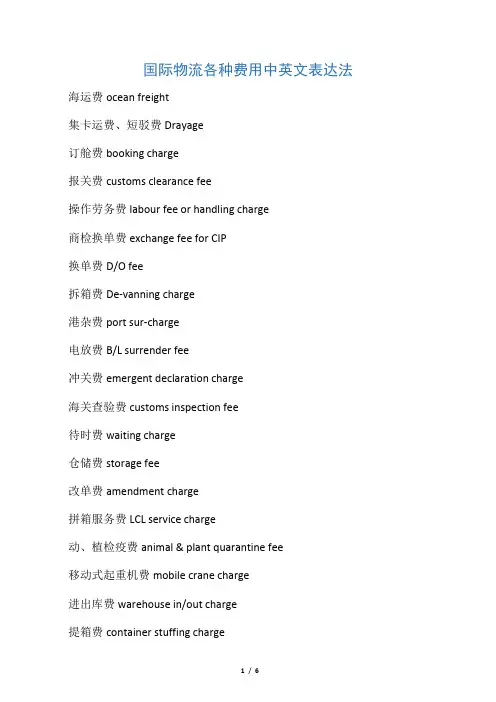 国际物流各种费用中英文表达法

海运费 ocean freight

集卡运费、短驳费 Drayage

订舱费 booking charge

报关费 customs clearance fee

操作劳务费 labour fee or handling charge

商检换单费 exchange fee for CIP

换单费 D/O fee

拆箱费 De-vanning charge

港杂费 port sur-charge

电放费 B/L surrender fee

冲关费 emergent declaration charge

海关查验费 customs inspection fee

待时费 waiting charge

仓储费 storage fee

改单费 amendment charge

拼箱服务费 LCL service charge

动、植检疫费 animal & plant quarantine fee

移动式起重机费 mobile crane charge

进出库费 warehouse in/out charge

提箱费 container stuffing charge

1 / 6